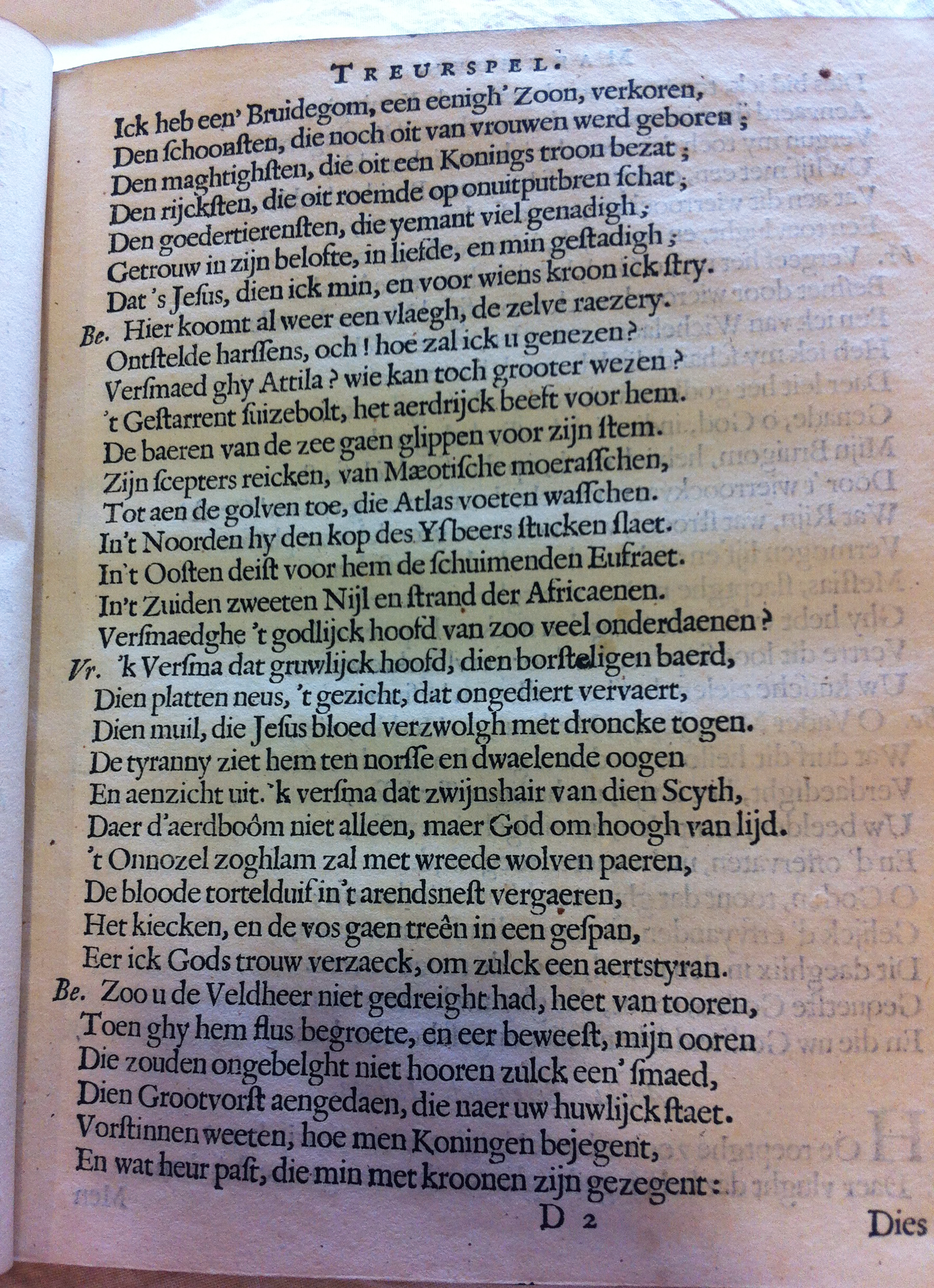 TREURSPEL.

Ick heb een' Bruidegom, een eenigh' Zoon, verkoren,
Den schoonsten, die noch oit van vrouwen werd geboren;
Den maghtighsten, die oit een Konings troon bezat;
Den rijcksten, die oit roemde op onuitputbren schat;
Den goedertierensten, die yemant viel genadigh;
Getrouw in zijn belofte, in liefde, en min gestadigh;
Dat 's Jesus, dien ick min, en voor wiens kroon ick stry.
Be. Hier koomt al weer een vlaegh, de zelve raezery.
Ontstelde harssens, och! hoe zal ick u genezen?
Versmaed ghy Attila? wie kan toch grooter wezen?
't Gestarrent suizebolt, het aerdrijck beeft voor hem.
De baeren van de zee gaen glippen voor zijn stem.
Zijn scepters reicken, van Mæotische moerasschen,
Tot aen de golven toe, die Atlas voeten wasschen.
In't Noorden hy den kop des Ysbeers stucken slaet.
In't Oosten deist voor hem de schuimenden Eufraet.
In't Zuiden zweeten Nijl en strand der Africaenen.
Versmaedghe 't godlijck hoofd van zoo veel onderdaenen?
Vr. 'k Versma dat gruwlijck hoofd, dien borsteligen baerd,
Dien platten neus, 't gezicht, dat ongediert vervaert,
Dien muil, die Jesus bloed verzwolgh met droncke togen.
De tyranny ziet hem ten norsse en dwaelende oogen
En aenzicht uit. 'k versma dat zwijnshair van dien Scyth,
Daer d'aerdboôm niet alleen, maer God om hoogh van lijd.
't Onnozel zoghlam zal met wreede wolven paeren,
De bloode tortelduif in't arendsnest vergaeren,
Het kiecken, en de vos gaen treên in een gespan,
Eer ick Gods trouw verzaeck, om zulck een aertstyran.
Be. Zoo u de Veldheer niet gedreight had, heet van tooren,
Toen ghy hem flus begroete, en eer beweest, mijn ooren
Die zouden ongebelght niet hooren zulck een' smaed,
Dien Grootvorst aengedaen, die naer uw huwlijck staet.
Vorstinnen weeten, hoe men Koningen bejegent,
En wat heur past, die min met kroonen zijn gezegent:

D 2 Dies